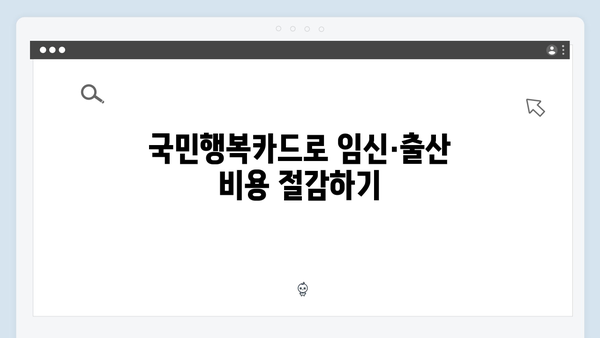 국민행복카드로 임신·출산 비용 절감하기